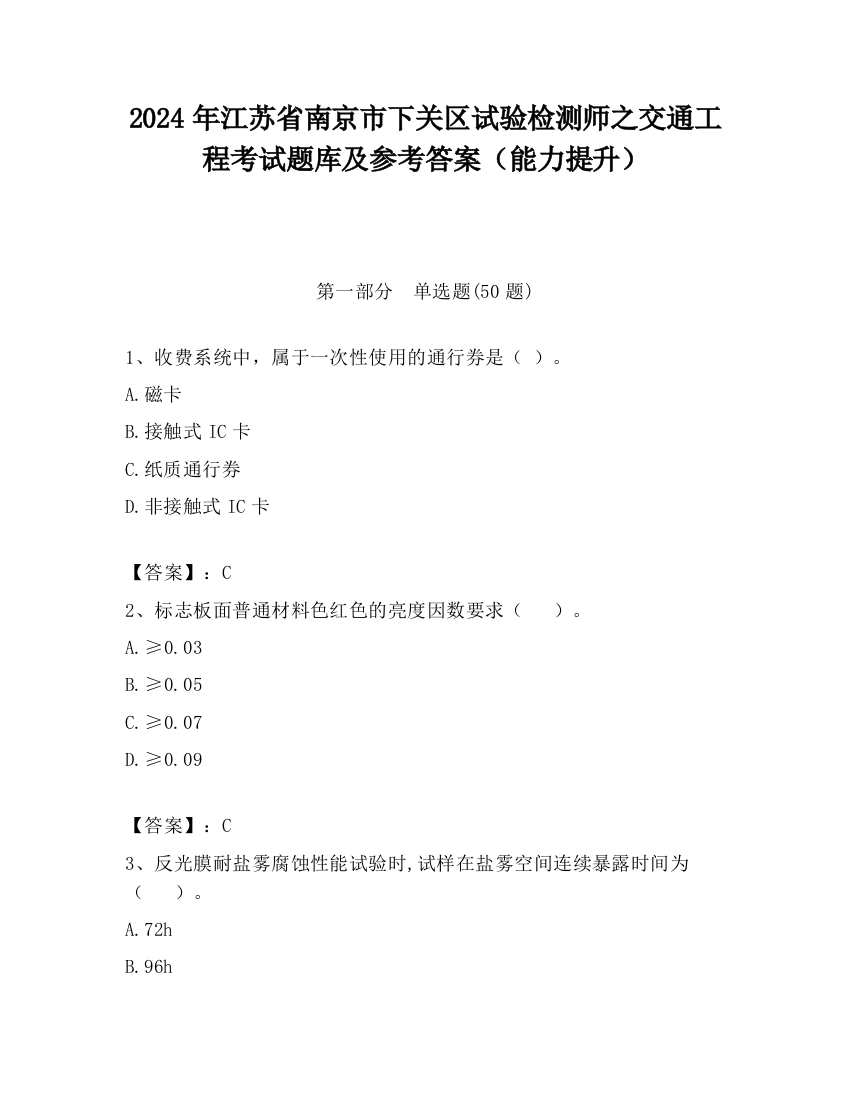 2024 年江苏省南京市下关区试验检测师之交通工程考试题库及参考答案（能力提升）

第一部分　单选题(50 题)

1、收费系统中，属于一次性使用的通行券是（ ）。

A.磁卡

B.接触式 IC 卡

C.纸质通行券

D.非接触式 IC 卡

【答案】：C

2、标志板面普通材料色红色的亮度因数要求（　　）。

A.≥0.03

B.≥0.05

C.≥0.07

D.≥0.09

【答案】：C

3、反光膜耐盐雾腐蚀性能试验时,试样在盐雾空间连续暴露时间为（　　）。

A.72h

B.96h